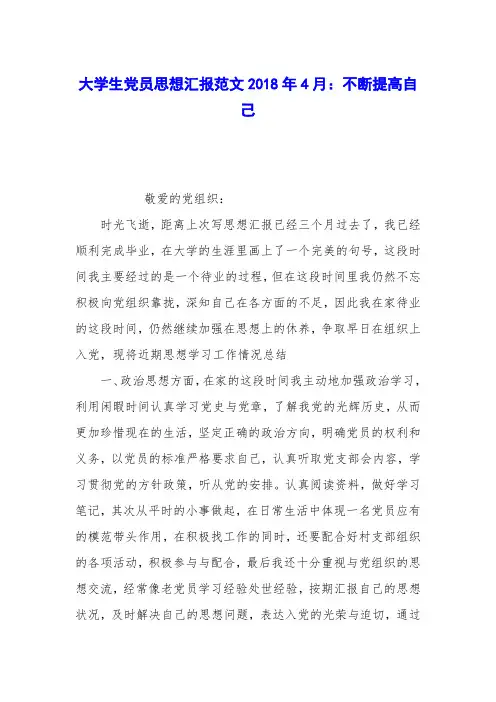 大学生党员思想汇报范文2018年4月：不断提高自己

敬爱的党组织：

时光飞逝，距离上次写思想汇报已经三个月过去了，我已经顺利完成毕业，在大学的生涯里画上了一个完美的句号，这段时间我主要经过的是一个待业的过程，但在这段时间里我仍然不忘积极向党组织靠拢，深知自己在各方面的不足，因此我在家待业的这段时间，仍然继续加强在思想上的休养，争取早日在组织上入党，现将近期思想学习工作情况总结

一、政治思想方面，在家的这段时间我主动地加强政治学习，利用闲暇时间认真学习党史与党章，了解我党的光辉历史，从而更加珍惜现在的生活，坚定正确的政治方向，明确党员的权利和义务，以党员的标准严格要求自己，认真听取党支部会内容，学习贯彻党的方针政策，听从党的安排。认真阅读资料，做好学习笔记，其次从平时的小事做起，在日常生活中体现一名党员应有的模范带头作用，在积极找工作的同时，还要配合好村支部组织的各项活动，积极参与与配合，最后我还十分重视与党组织的思想交流，经常像老党员学习经验处世经验，按期汇报自己的思想状况，及时解决自己的思想问题，表达入党的光荣与迫切，通过